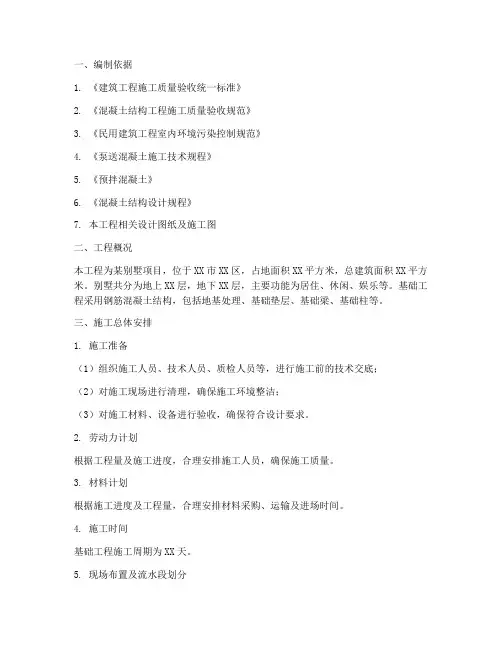 一、编制依据

1. 《建筑工程施工质量验收统一标准》

2. 《混凝土结构工程施工质量验收规范》

3. 《民用建筑工程室内环境污染控制规范》

4. 《泵送混凝土施工技术规程》

5. 《预拌混凝土》

6. 《混凝土结构设计规程》

7. 本工程相关设计图纸及施工图

二、工程概况

本工程为某别墅项目，位于XX市XX区，占地面积XX平方米，总建筑面积XX平方米。别墅共分为地上XX层，地下XX层，主要功能为居住、休闲、娱乐等。基础工程采用钢筋混凝土结构，包括地基处理、基础垫层、基础梁、基础柱等。

三、施工总体安排

1. 施工准备

（1）组织施工人员、技术人员、质检人员等，进行施工前的技术交底；

（2）对施工现场进行清理，确保施工环境整洁；

（3）对施工材料、设备进行验收，确保符合设计要求。

2. 劳动力计划

根据工程量及施工进度，合理安排施工人员，确保施工质量。

3. 材料计划

根据施工进度及工程量，合理安排材料采购、运输及进场时间。

4. 施工时间

基础工程施工周期为XX天。

5. 现场布置及流水段划分